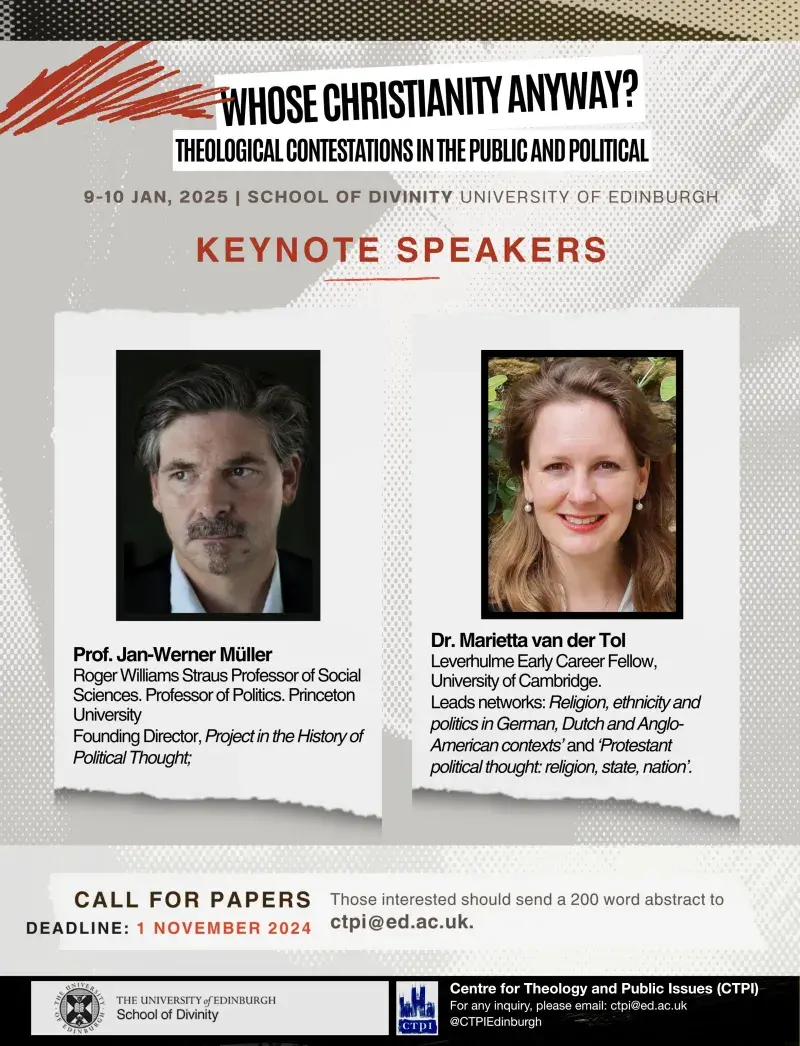 WHOSE CHRISTIANITY ANYWAY?
THEOLOGICAL CONTESTATIONS IN THE PUBLIC AND POLITICAL

9-10 JAN, 2025 | SCHOOL OF DIVINITY UNIVERSITY OF EDINBURGH

KEYNOTE SPEAKERS

Prof. Jan-Werner Müller
Roger Williams Straus Professor of Social Sciences. Professor of Politics. Princeton University
Founding Director, Project in the History of Political Thought;

Dr. Marietta van der Tol
Leverhulme Early Career Fellow, University of Cambridge.
Leads networks: Religion, ethnicity and politics in German, Dutch and Anglo-American contexts' and 'Protestant political thought: religion, state, nation'.

CALL FOR PAPERS
DEADLINE: 1 NOVEMBER 2024

Those interested should send a 200 word abstract to ctpi@ed.ac.uk.

THE UNIVERSITY of EDINBURGH
School of Divinity

CTPI

Centre for Theology and Public Issues (CTPI)
For any inquiry, please email: ctpi@ed.ac.uk
@CTPIEdinburgh